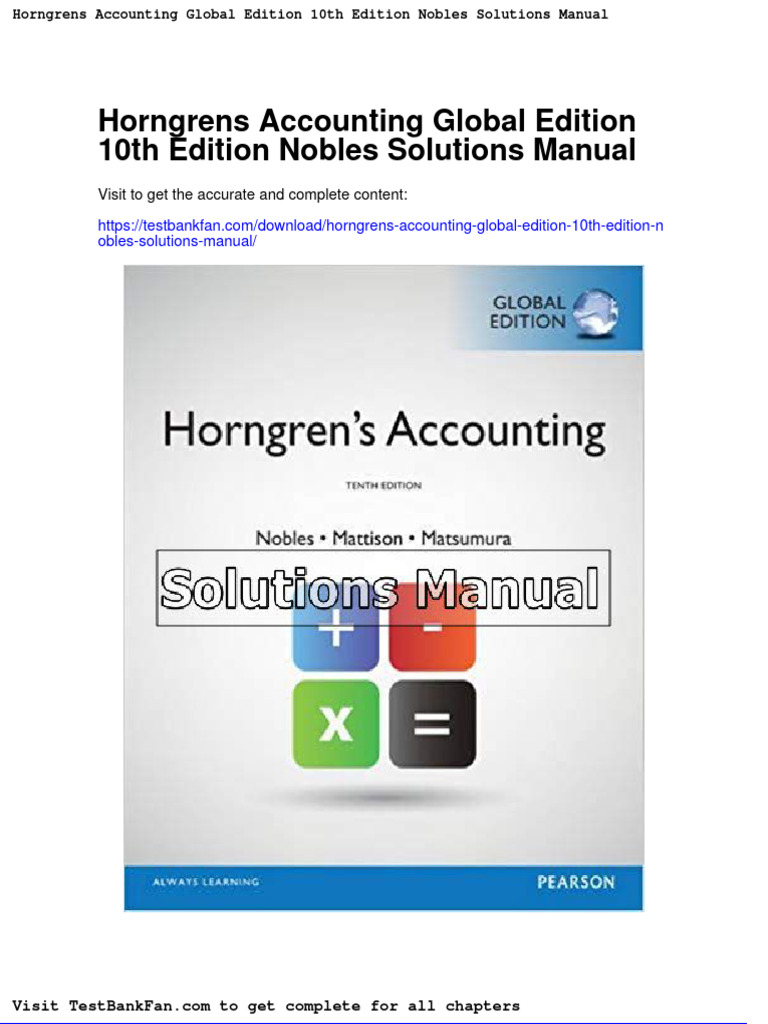 Horngrens Accounting Global Edition 10th Edition Nobles Solutions Manual

Horngrens Accounting Global Edition 10th Edition Nobles Solutions Manual

Visit to get the accurate and complete content:

https://testbankfan.com/download/horngrens-accounting-global-edition-10th-edition-nobles-solutions-manual/

GLOBAL EDITION

Horngren's Accounting

TENTH EDITION

Nobles • Mattison • Matsumura

Solutions Manual

+ -
x =

ALWAYS LEARNING

PEARSON

Visit TestBankFan.com to get complete for all chapters